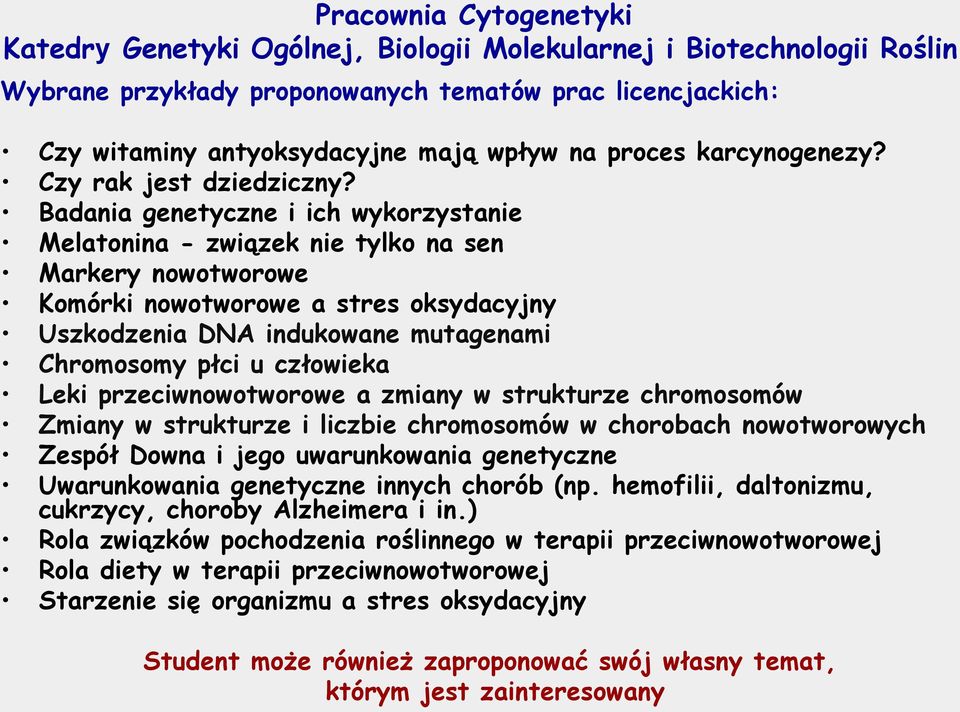 Pracownia Cytogenetyki
Katedry Genetyki Ogólnej, Biologii Molekularnej i Biotechnologii Roślin

Wybrane przykłady proponowanych tematów prac licencjackich:

• Czy witaminy antyoksydacyjne mają wpływ na proces karcynogenezy?
• Czy rak jest dziedziczny?
• Badania genetyczne i ich wykorzystanie
• Melatonina - związek nie tylko na sen
• Markery nowotworowe
• Komórki nowotworowe a stres oksydacyjny
• Uszkodzenia DNA indukowane mutagenami
• Chromosomy płci u człowieka
• Leki przeciwnowotworowe a zmiany w strukturze chromosomów
• Zmiany w strukturze i liczbie chromosomów w chorobach nowotworowych
• Zespół Downa i jego uwarunkowania genetyczne
• Uwarunkowania genetyczne innych chorób (np. hemofilii, daltonizmu, cukrzycy, choroby Alzheimera i in.)
• Rola związków pochodzenia roślinnego w terapii przeciwnowotworowej
• Rola diety w terapii przeciwnowotworowej
• Starzenie się organizmu a stres oksydacyjny

Student może również zaproponować swój własny temat, którym jest zainteresowany